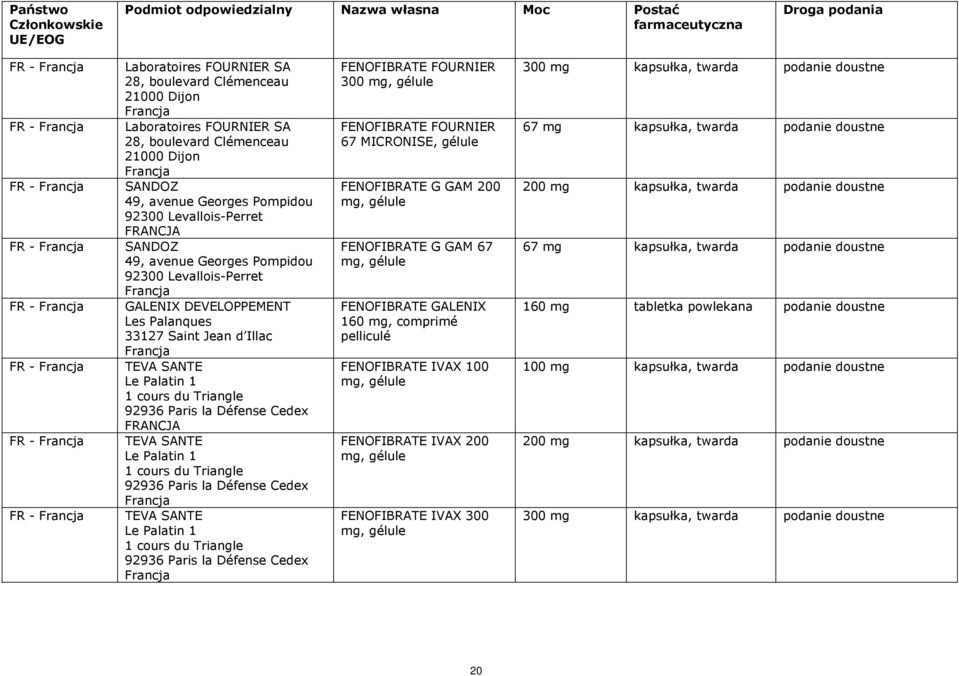 | Państwo Członkowskie UE/EOG | Podmiot odpowiedzialny | Nazwa własna | Moc | Postać farmaceutyczna | Droga podania |
|---|---|---|---|---|---|
| FR - Francja | Laboratoires FOURNIER SA 28, boulevard Clémenceau 21000 Dijon Francja | FENOFIBRATE FOURNIER 300 mg, gélule | 300 mg | kapsułka, twarda | podanie doustne |
| FR - Francja | Laboratoires FOURNIER SA 28, boulevard Clémenceau 21000 Dijon Francja | FENOFIBRATE FOURNIER 67 MICRONISE, gélule | 67 mg | kapsułka, twarda | podanie doustne |
| FR - Francja | SANDOZ 49, avenue Georges Pompidou 92300 Levallois-Perret FRANCJA | FENOFIBRATE G GAM 200 mg, gélule | 200 mg | kapsułka, twarda | podanie doustne |
| FR - Francja | SANDOZ 49, avenue Georges Pompidou 92300 Levallois-Perret Francja | FENOFIBRATE G GAM 67 mg, gélule | 67 mg | kapsułka, twarda | podanie doustne |
| FR - Francja | GALENIX DEVELOPPEMENT Les Palanques 33127 Saint Jean d'Illac Francja | FENOFIBRATE GALENIX 160 mg, comprimé pelliculé | 160 mg | tabletka powlekana | podanie doustne |
| FR - Francja | TEVA SANTE Le Palatin 1 1 cours du Triangle 92936 Paris la Défense Cedex FRANCJA | FENOFIBRATE IVAX 100 mg, gélule | 100 mg | kapsułka, twarda | podanie doustne |
| FR - Francja | TEVA SANTE Le Palatin 1 1 cours du Triangle 92936 Paris la Défense Cedex Francja | FENOFIBRATE IVAX 200 mg, gélule | 200 mg | kapsułka, twarda | podanie doustne |
| FR - Francja | TEVA SANTE Le Palatin 1 1 cours du Triangle 92936 Paris la Défense Cedex Francja | FENOFIBRATE IVAX 300 mg, gélule | 300 mg | kapsułka, twarda | podanie doustne |

20